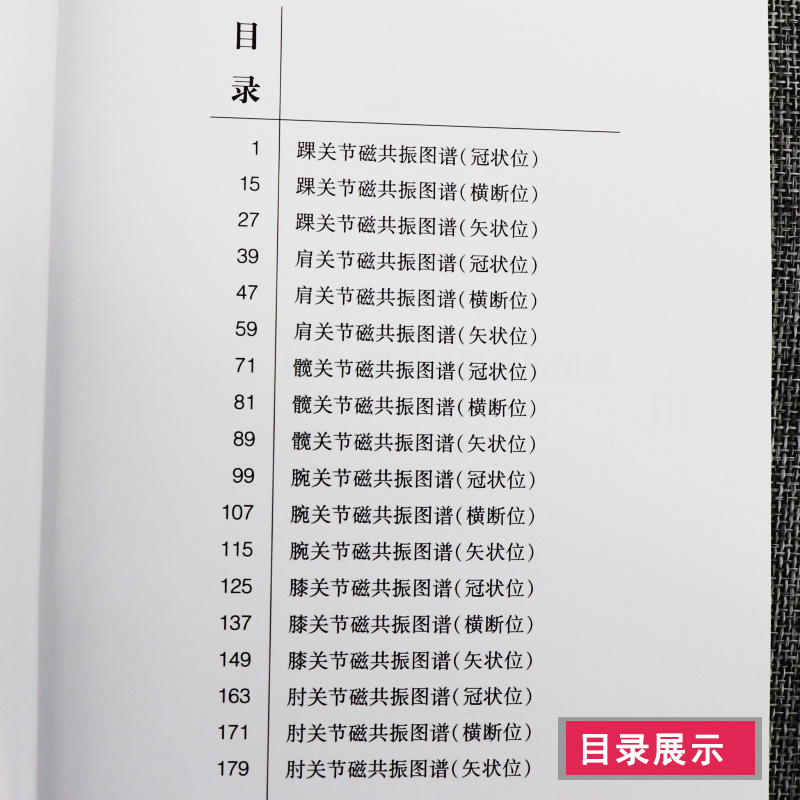 目录

1 踝关节磁共振图谱(冠状位)
15 踝关节磁共振图谱(横断位)
27 踝关节磁共振图谱(矢状位)
39 肩关节磁共振图谱(冠状位)
47 肩关节磁共振图谱(横断位)
59 肩关节磁共振图谱(矢状位)
71 髋关节磁共振图谱(冠状位)
81 髋关节磁共振图谱(横断位)
89 髋关节磁共振图谱(矢状位)
99 腕关节磁共振图谱(冠状位)
107 腕关节磁共振图谱(横断位)
115 腕关节磁共振图谱(矢状位)
125 膝关节磁共振图谱(冠状位)
137 膝关节磁共振图谱(横断位)
149 膝关节磁共振图谱(矢状位)
163 肘关节磁共振图谱(冠状位)
171 肘关节磁共振图谱(横断位)
179 肘关节磁共振图谱(矢状位)

目录展示